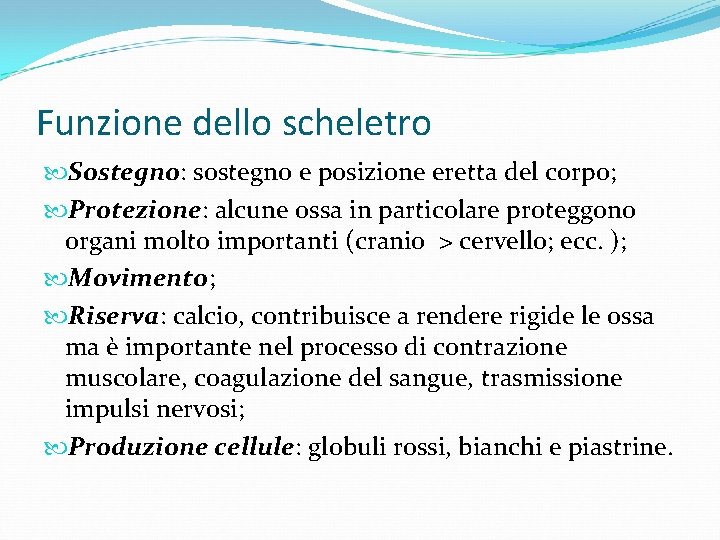 Funzione dello scheletro

Sostegno: sostegno e posizione eretta del corpo;

Protezione: alcune ossa in particolare proteggono organi molto importanti (cranio > cervello; ecc. );

Movimento;

Riserva: calcio, contribuisce a rendere rigide le ossa ma è importante nel processo di contrazione muscolare, coagulazione del sangue, trasmissione impulsi nervosi;

Produzione cellule: globuli rossi, bianchi e piastrine.